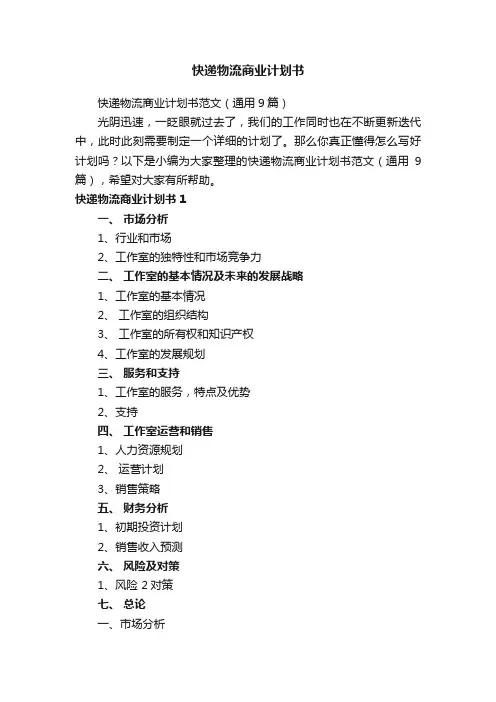 快递物流商业计划书

快递物流商业计划书范文（通用9篇）

光阴迅速，一眨眼就过去了，我们的工作同时也在不断更新迭代中，此时此刻需要制定一个详细的计划了。那么你真正懂得怎么写好计划吗？以下是小编为大家整理的快递物流商业计划书范文（通用 9 篇），希望对大家有所帮助。

快递物流商业计划书 1

一、 市场分析

1、行业和市场

2、工作室的独特性和市场竞争力

二、 工作室的基本情况及未来的发展战略

1、工作室的基本情况

2、 工作室的组织结构

3、 工作室的所有权和知识产权

4、工作室的发展规划

三、 服务和支持

1、工作室的服务，特点及优势

2、支持

四、 工作室运营和销售

1、人力资源规划

2、 运营计划

3、销售策略

五、 财务分析

1、初期投资计划

2、销售收入预测

六、 风险及对策

1、风险 2 对策

七、 总论

一、市场分析